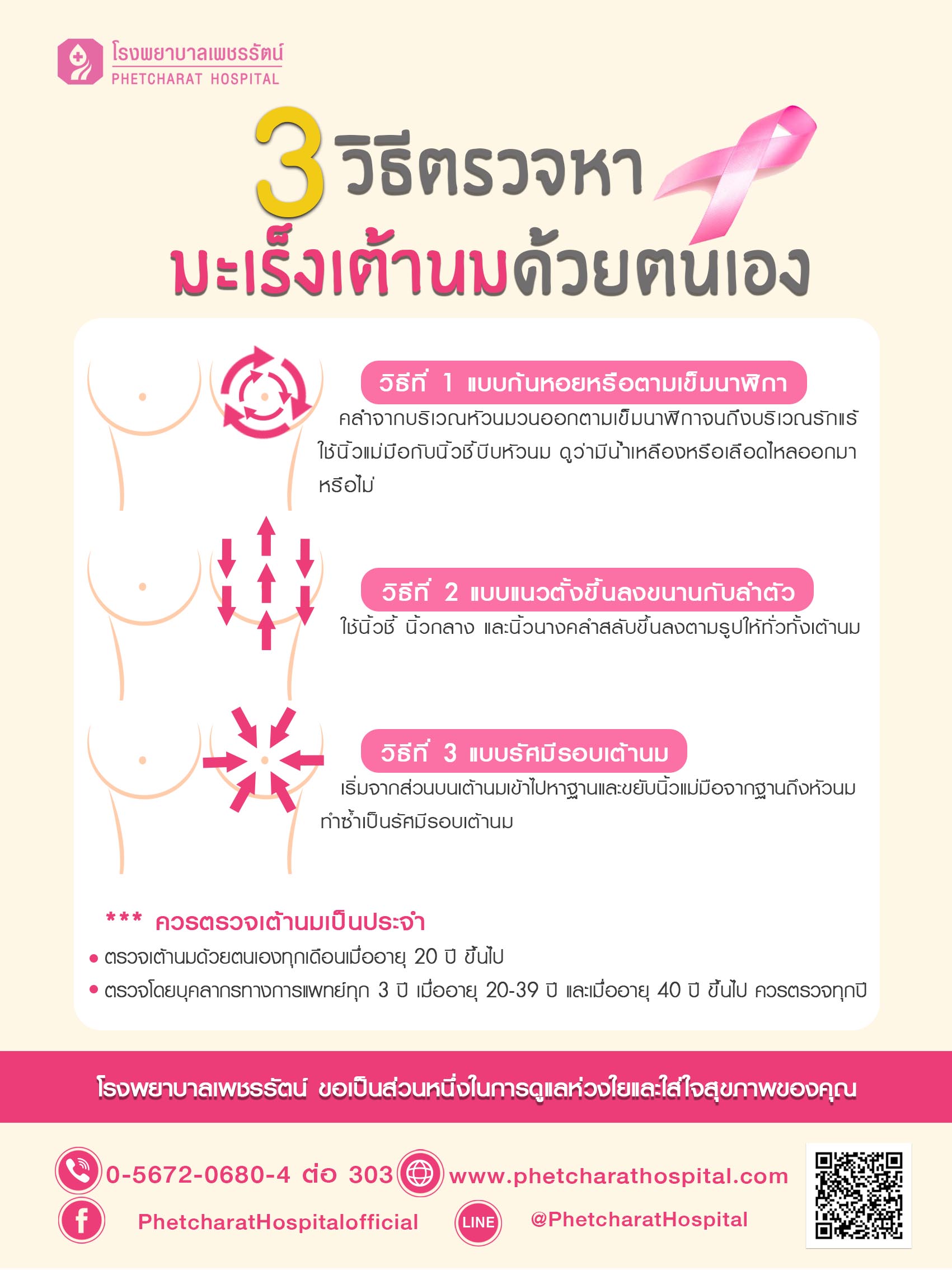 โรงพยาบาลเพชรรัตน์
PHETCHARAT HOSPITAL

3 วิธีตรวจหา
มะเร็งเต้านมด้วยตนเอง

วิธีที่ 1 แบบก้นหอยหรือตามเข็มนาฬิกา

คลำจากบริเวณหัวนมวนออกตามเข็มนาฬิกาจนถึงบริเวณรักแร้ ใช้นิ้วแม่มือกับนิ้วชี้บีบหัวนม ดูว่ามีน้ำเหลืองหรือเลือดไหลออกมาหรือไม่

วิธีที่ 2 แบบแนวตั้งขึ้นลงขนานกับลำตัว

ใช้นิ้วชี้ นิ้วกลาง และนิ้วนางคลำสลับขึ้นลงตามรูปให้ทั่วทั้งเต้านม

วิธีที่ 3 แบบรัศมีรอบเต้านม

เริ่มจากส่วนบนเต้านมเข้าไปหาฐานและขยับนิ้วแม่มือจากฐานถึงหัวนม ทำซ้ำเป็นรัศมีรอบเต้านม

*** ควรตรวจเต้านมเป็นประจำ

• ตรวจเต้านมด้วยตนเองทุกเดือนเมื่ออายุ 20 ปี ขึ้นไป
• ตรวจโดยบุคลากรทางการแพทย์ทุก 3 ปี เมื่ออายุ 20-39 ปี และเมื่ออายุ 40 ปี ขึ้นไป ควรตรวจทุกปี

โรงพยาบาลเพชรรัตน์ ขอเป็นส่วนหนึ่งในการดูแลห่วงใยและใส่ใจสุขภาพของคุณ

0-5672-0680-4 ต่อ 303
www.phetcharathospital.com
PhetcharatHospitalofficial
LINE
@PhetcharatHospital